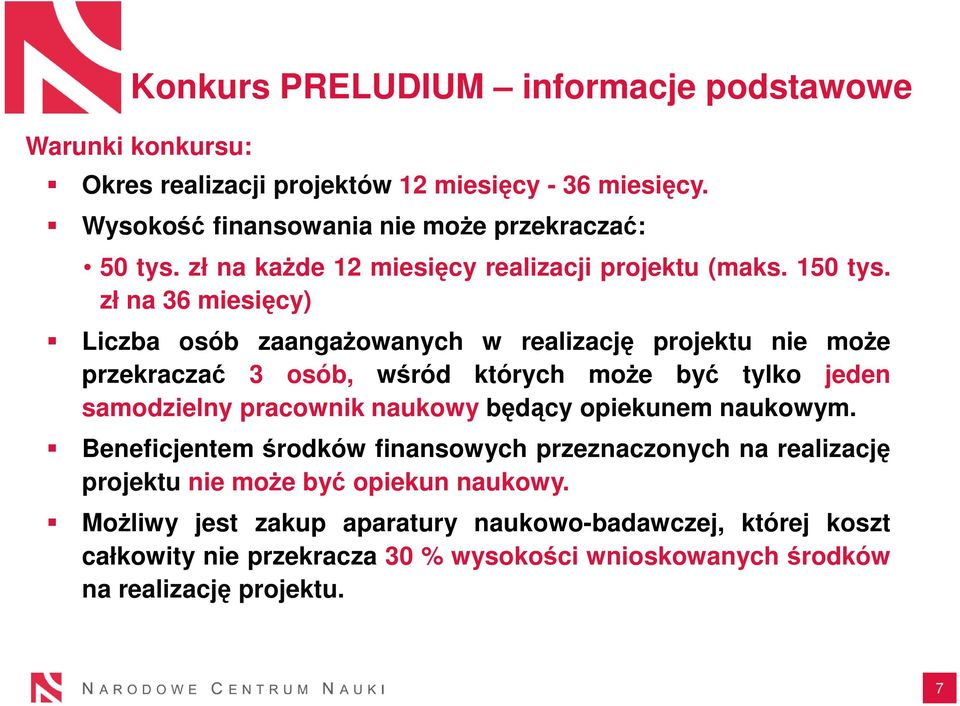 Konkurs PRELUDIUM – informacje podstawowe

Warunki konkursu:

▪ Okres realizacji projektów 12 miesięcy - 36 miesięcy.

▪ Wysokość finansowania nie może przekraczać:

• 50 tys. zł na każde 12 miesięcy realizacji projektu (maks. 150 tys. zł na 36 miesięcy)

▪ Liczba osób zaangażowanych w realizację projektu nie może przekraczać 3 osób, wśród których może być tylko jeden samodzielny pracownik naukowy będący opiekunem naukowym.

▪ Beneficjentem środków finansowych przeznaczonych na realizację projektu nie może być opiekun naukowy.

▪ Możliwy jest zakup aparatury naukowo-badawczej, której koszt całkowity nie przekracza 30 % wysokości wnioskowanych środków na realizację projektu.

NARODOWE CENTRUM NAUKI

7